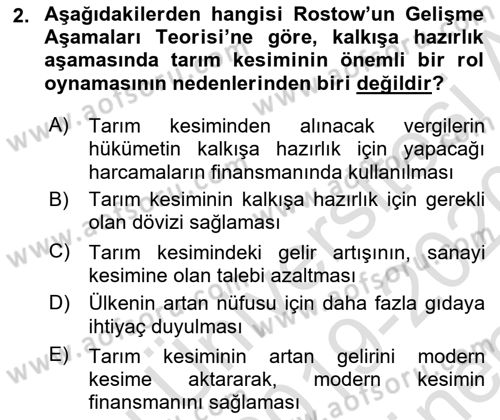 2. Aşağıdakilerden hangisi Rostow'un Gelişme Aşamaları Teorisi'ne göre, kalkışa hazırlık aşamasında tarım kesiminin önemli bir rol oynamasının nedenlerinden biri değildir?

A) Tarım kesiminden alınacak vergilerin hükümetin kalkışa hazırlık için yapacağı harcamaların finansmanında kullanılması

B) Tarım kesiminin kalkışa hazırlık için gerekli olan dövizi sağlaması

C) Tarım kesimindeki gelir artışının, sanayi kesimine olan talebi azaltması

D) Ülkenin artan nüfusu için daha fazla gıdaya ihtiyaç duyulması

E) Tarım kesiminin artan gelirini modern kesime aktararak, modern kesimin finansmanını sağlaması

www.aofsoru.com